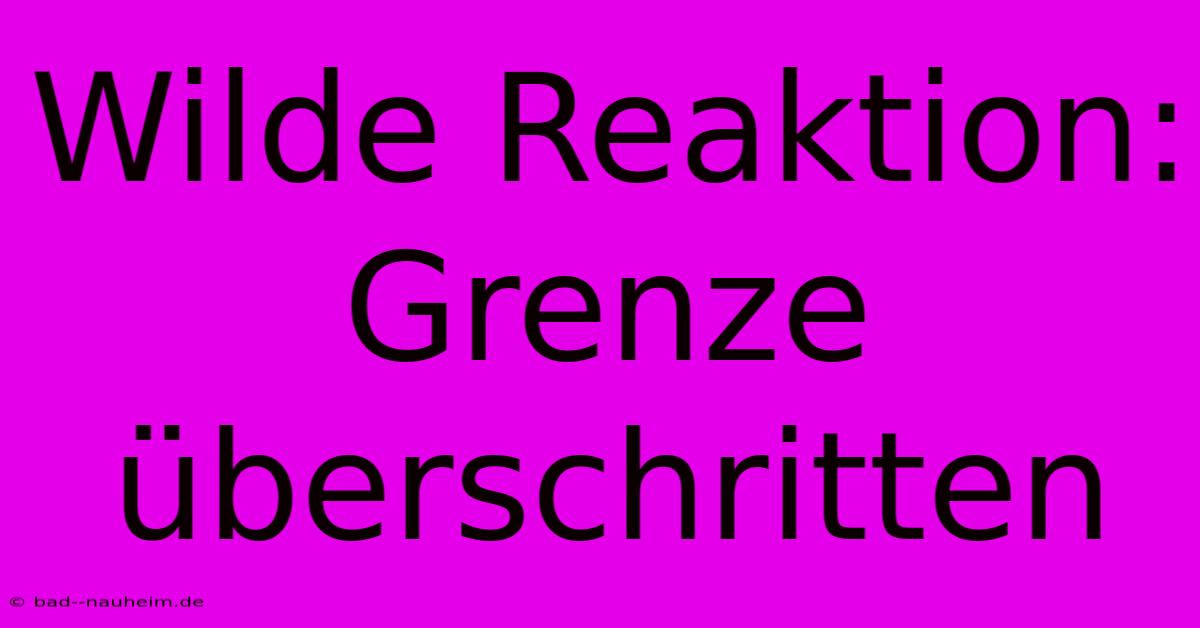 Wilde Reaktion: Grenze überschritten

© bad--nauheim.de